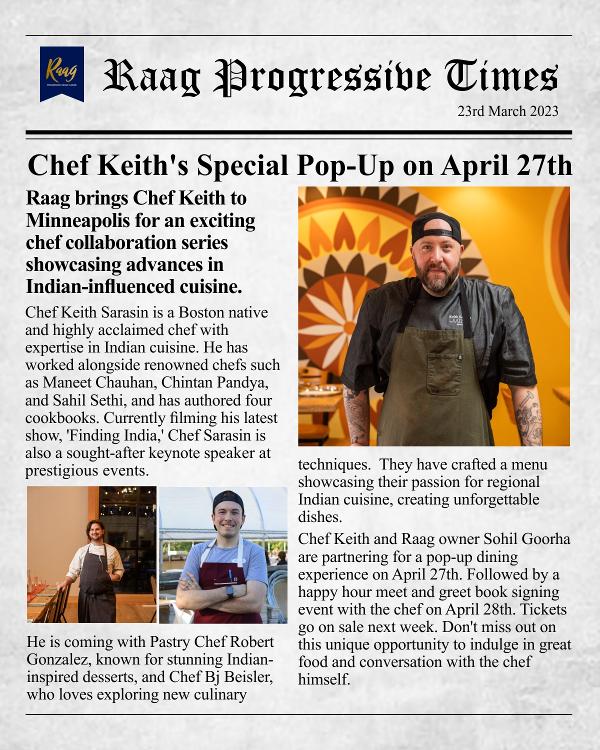 Raag

Raag Progressive Times

23rd March 2023

Chef Keith's Special Pop-Up on April 27th

Raag brings Chef Keith to Minneapolis for an exciting chef collaboration series showcasing advances in Indian-influenced cuisine.

Chef Keith Sarasin is a Boston native and highly acclaimed chef with expertise in Indian cuisine. He has worked alongside renowned chefs such as Maneet Chauhan, Chintan Pandya, and Sahil Sethi, and has authored four cookbooks. Currently filming his latest show, 'Finding India,' Chef Sarasin is also a sought-after keynote speaker at prestigious events.

He is coming with Pastry Chef Robert Gonzalez, known for stunning Indian-inspired desserts, and Chef Bj Beisler, who loves exploring new culinary techniques. They have crafted a menu showcasing their passion for regional Indian cuisine, creating unforgettable dishes.

Chef Keith and Raag owner Sohil Goorha are partnering for a pop-up dining experience on April 27th. Followed by a happy hour meet and greet book signing event with the chef on April 28th. Tickets go on sale next week. Don't miss out on this unique opportunity to indulge in great food and conversation with the chef himself.